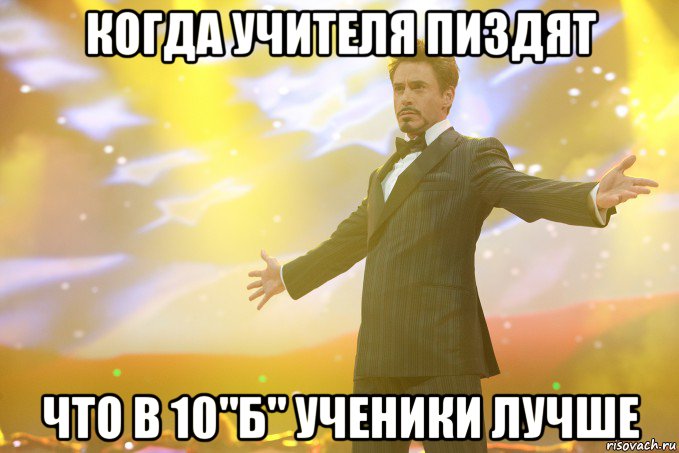 КОГДА УЧИТЕЛЯ ПИЗДЯТ

ЧТО В 10"Б" УЧЕНИКИ ЛУЧШЕ

risovach.ru